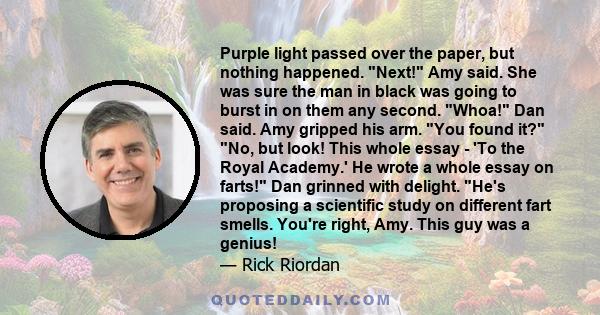 Purple light passed over the paper, but nothing happened. "Next!" Amy said. She was sure the man in black was going to burst in on them any second. "Whoa!" Dan said. Amy gripped his arm. "You found it?" "No, but look! This whole essay - 'To the Royal Academy.' He wrote a whole essay on farts!" Dan grinned with delight. "He's proposing a scientific study on different fart smells. You're right, Amy. This guy was a genius!

— Rick Riordan

QUOTEDDAILY.COM